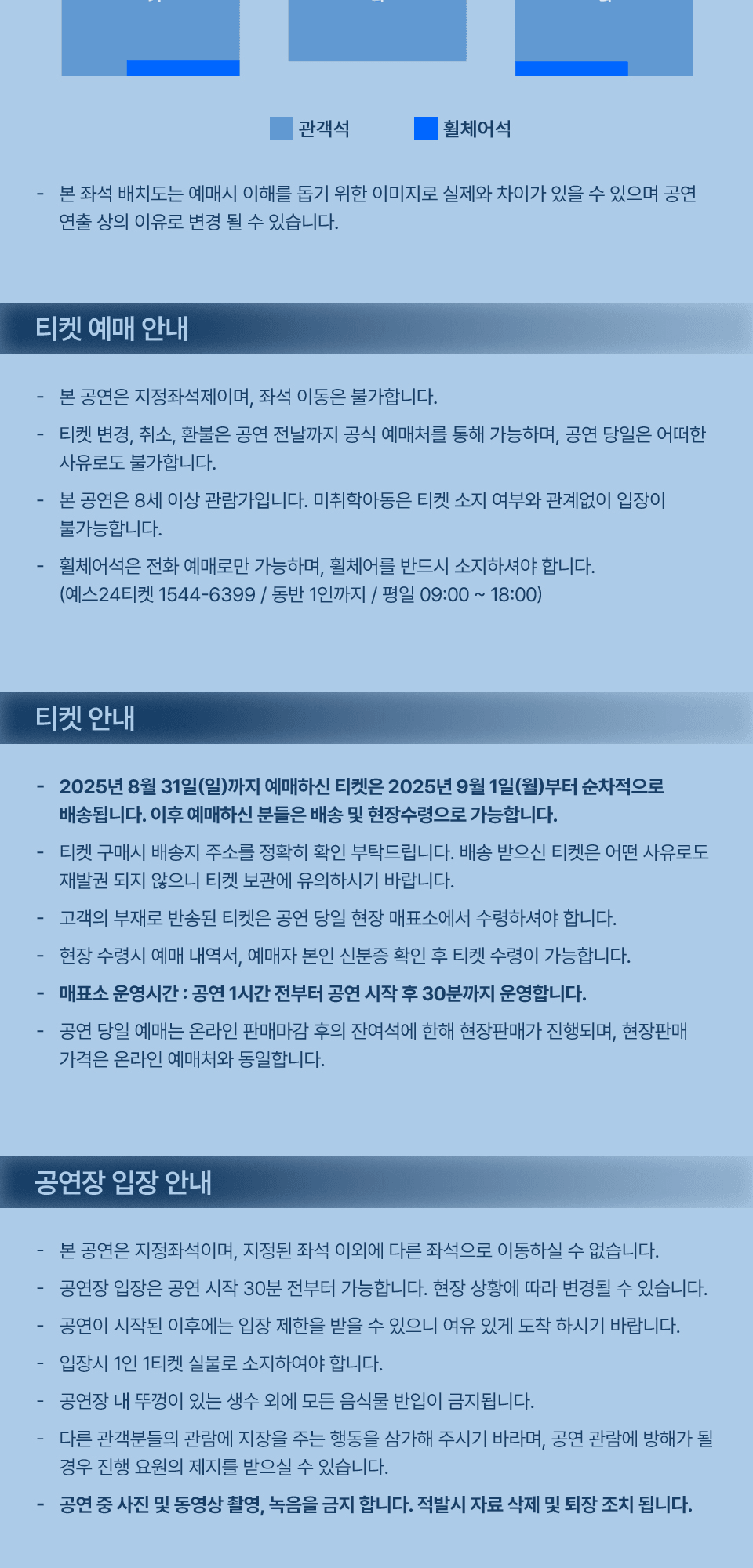 관객석 휠체어석

- 본 좌석 배치도는 예매시 이해를 돕기 위한 이미지로 실제와 차이가 있을 수 있으며 공연 연출 상의 이유로 변경 될 수 있습니다.

티켓 예매 안내

- 본 공연은 지정좌석제이며, 좌석 이동은 불가합니다.
- 티켓 변경, 취소, 환불은 공연 전날까지 공식 예매처를 통해 가능하며, 공연 당일은 어떠한 사유로도 불가합니다.
- 본 공연은 8세 이상 관람가입니다. 미취학아동은 티켓 소지 여부와 관계없이 입장이 불가능합니다.
- 휠체어석은 전화 예매로만 가능하며, 휠체어를 반드시 소지하셔야 합니다. (예스24티켓 1544-6399 / 동반 1인까지 / 평일 09:00 ~ 18:00)

티켓 안내

- 2025년 8월 31일(일)까지 예매하신 티켓은 2025년 9월 1일(월)부터 순차적으로 배송됩니다. 이후 예매하신 분들은 배송 및 현장수령으로 가능합니다.
- 티켓 구매시 배송지 주소를 정확히 확인 부탁드립니다. 배송 받으신 티켓은 어떤 사유로도 재발권 되지 않으니 티켓 보관에 유의하시기 바랍니다.
- 고객의 부재로 반송된 티켓은 공연 당일 현장 매표소에서 수령하셔야 합니다.
- 현장 수령시 예매 내역서, 예매자 본인 신분증 확인 후 티켓 수령이 가능합니다.
- 매표소 운영시간 : 공연 1시간 전부터 공연 시작 후 30분까지 운영합니다.
- 공연 당일 예매는 온라인 판매마감 후의 잔여석에 한해 현장판매가 진행되며, 현장판매 가격은 온라인 예매처와 동일합니다.

공연장 입장 안내

- 본 공연은 지정좌석이며, 지정된 좌석 이외에 다른 좌석으로 이동하실 수 없습니다.
- 공연장 입장은 공연 시작 30분 전부터 가능합니다. 현장 상황에 따라 변경될 수 있습니다.
- 공연이 시작된 이후에는 입장 제한을 받을 수 있으니 여유 있게 도착 하시기 바랍니다.
- 입장시 1인 1티켓 실물로 소지하여야 합니다.
- 공연장 내 뚜껑이 있는 생수 외에 모든 음식물 반입이 금지됩니다.
- 다른 관객분들의 관람에 지장을 주는 행동을 삼가해 주시기 바라며, 공연 관람에 방해가 될 경우 진행 요원의 제지를 받으실 수 있습니다.
- 공연 중 사진 및 동영상 촬영, 녹음을 금지 합니다. 적발시 자료 삭제 및 퇴장 조치 됩니다.